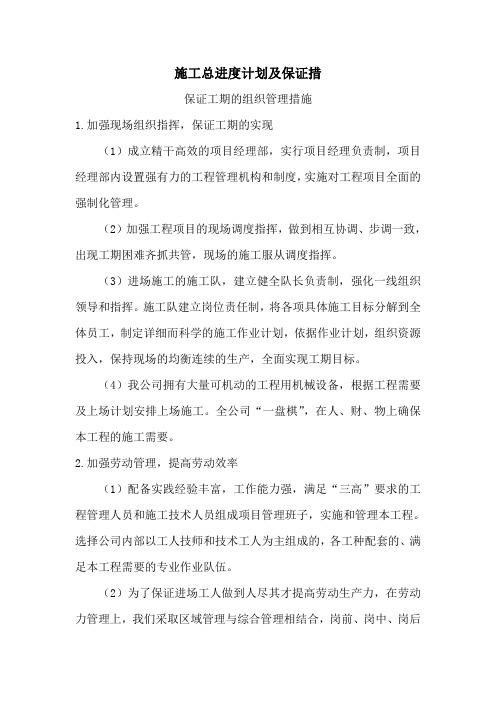 施工总进度计划及保证措

保证工期的组织管理措施

1.加强现场组织指挥，保证工期的实现

（1）成立精干高效的项目经理部，实行项目经理负责制，项目经理部内设置强有力的工程管理机构和制度，实施对工程项目全面的强制化管理。

（2）加强工程项目的现场调度指挥，做到相互协调、步调一致，出现工期困难齐抓共管，现场的施工服从调度指挥。

（3）进场施工的施工队，建立健全队长负责制，强化一线组织领导和指挥。施工队建立岗位责任制，将各项具体施工目标分解到全体员工，制定详细而科学的施工作业计划，依据作业计划，组织资源投入，保持现场的均衡连续的生产，全面实现工期目标。

（4）我公司拥有大量可机动的工程用机械设备，根据工程需要及上场计划安排上场施工。全公司“一盘棋”，在人、财、物上确保本工程的施工需要。

2.加强劳动管理，提高劳动效率

（1）配备实践经验丰富，工作能力强，满足“三高”要求的工程管理人员和施工技术人员组成项目管理班子，实施和管理本工程。选择公司内部以工人技师和技术工人为主组成的，各工种配套的、满足本工程需要的专业作业队伍。

（2）为了保证进场工人做到人尽其才提高劳动生产力，在劳动力管理上，我们采取区域管理与综合管理相结合，岗前、岗中、岗后